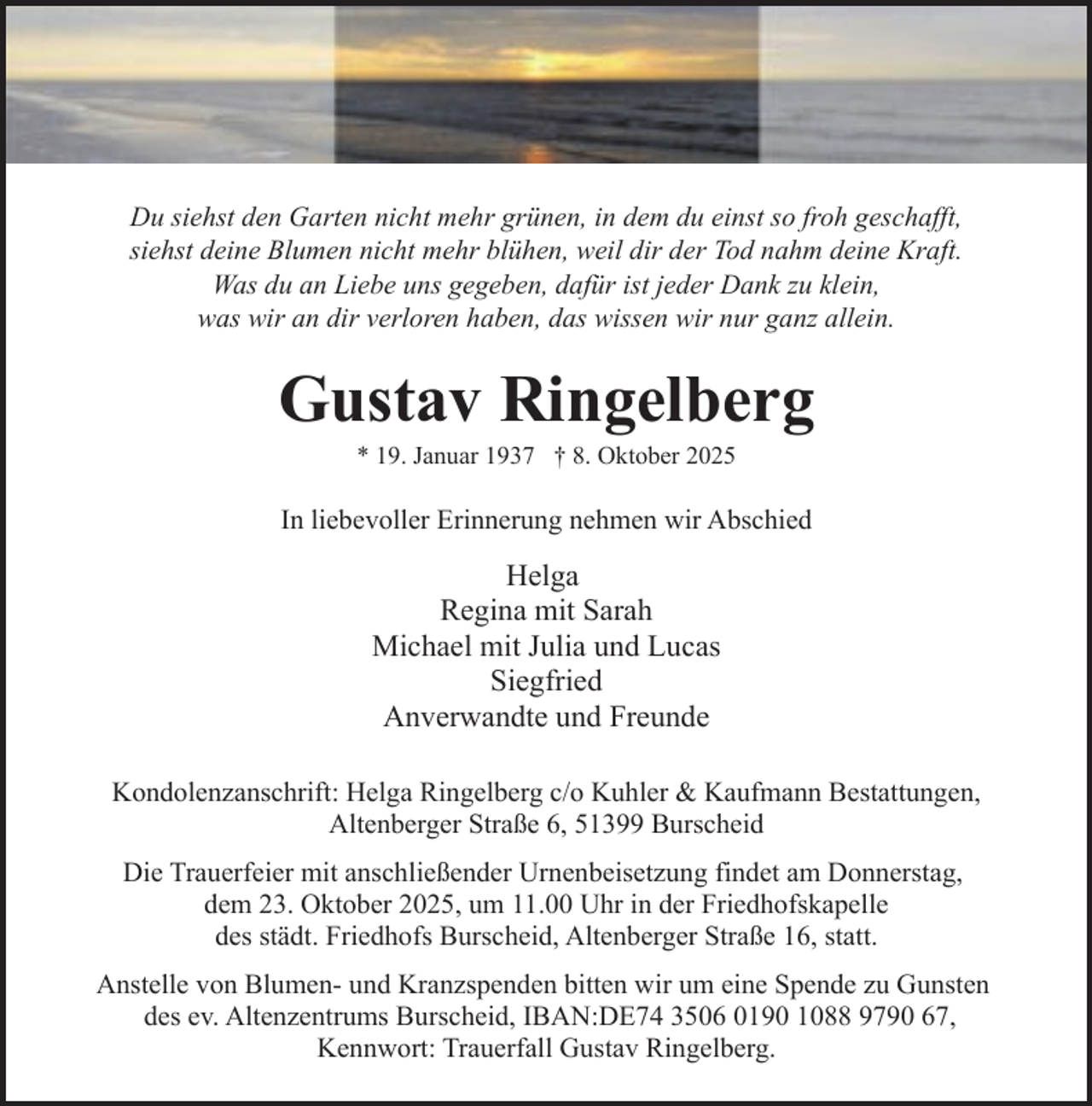 Du siehst den Garten nicht mehr grünen, in dem du einst so froh geschafft,
siehst deine Blumen nicht mehr blühen, weil dir der Tod nahm deine Kraft.
Was du an Liebe uns gegeben, dafür ist jeder Dank zu klein,
was wir an dir verloren haben, das wissen wir nur ganz allein.

Gustav Ringelberg

* 19. Januar 1937 † 8. Oktober 2025

In liebevoller Erinnerung nehmen wir Abschied

Helga
Regina mit Sarah
Michael mit Julia und Lucas
Siegfried
Anverwandte und Freunde

Kondolenzanschrift: Helga Ringelberg c/o Kuhler & Kaufmann Bestattungen,
Altenberger Straße 6, 51399 Burscheid

Die Trauerfeier mit anschließender Urnenbeisetzung findet am Donnerstag, dem 23. Oktober 2025, um 11.00 Uhr in der Friedhofskapelle des städt. Friedhofs Burscheid, Altenberger Straße 16, statt.

Anstelle von Blumen- und Kranzspenden bitten wir um eine Spende zu Gunsten des ev. Altenzentrums Burscheid, IBAN:DE74 3506 0190 1088 9790 67, Kennwort: Trauerfall Gustav Ringelberg.